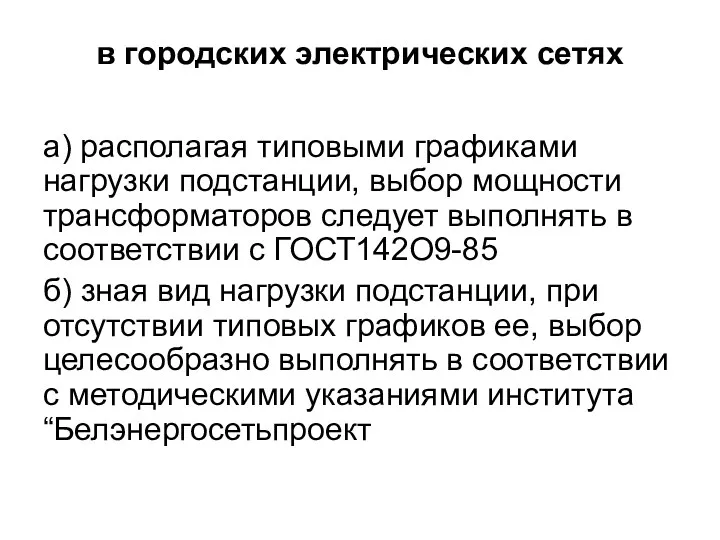 в городских электрических сетях

а) располагая типовыми графиками нагрузки подстанции, выбор мощности трансформаторов следует выполнять в соответствии с ГОСТ142О9-85

б) зная вид нагрузки подстанции, при отсутствии типовых графиков ее, выбор целесообразно выполнять в соответствии с методическими указаниями института “Белэнергосетьпроект